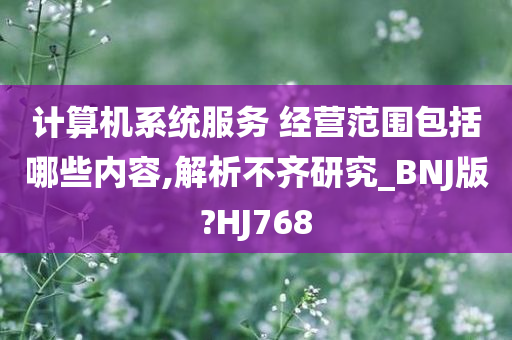 计算机系统服务 经营范围包括哪些内容,解析不齐研究_BNJ版?HJ768